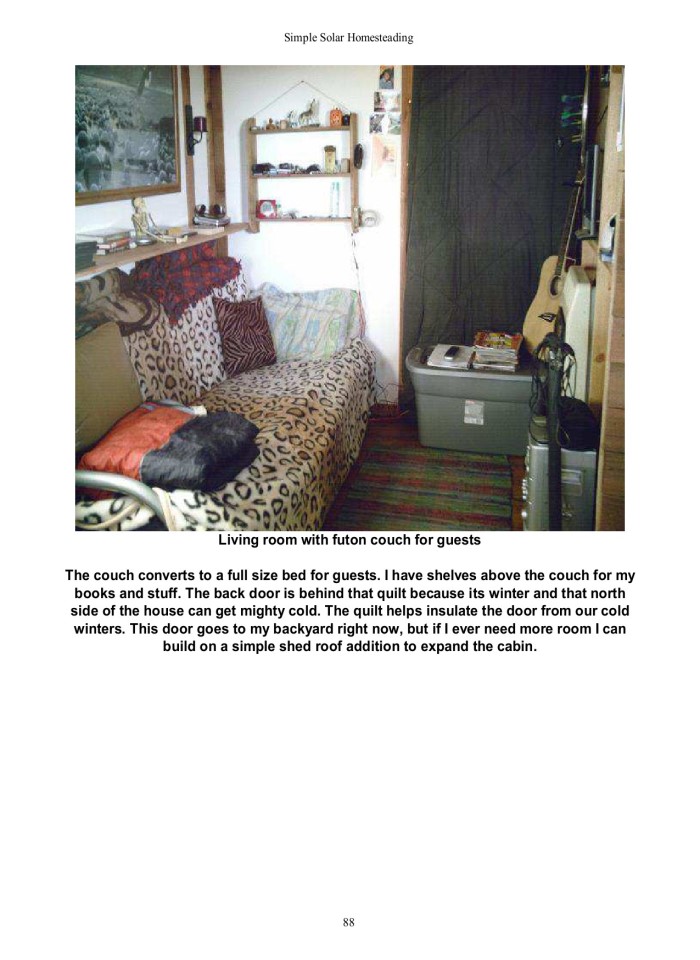 Simple Solar Homesteading

Living room with futon couch for guests

The couch converts to a full size bed for guests. I have shelves above the couch for my books and stuff. The back door is behind that quilt because its winter and that north side of the house can get mighty cold. The quilt helps insulate the door from our cold winters. This door goes to my backyard right now, but if I ever need more room I can build on a simple shed roof addition to expand the cabin.

88